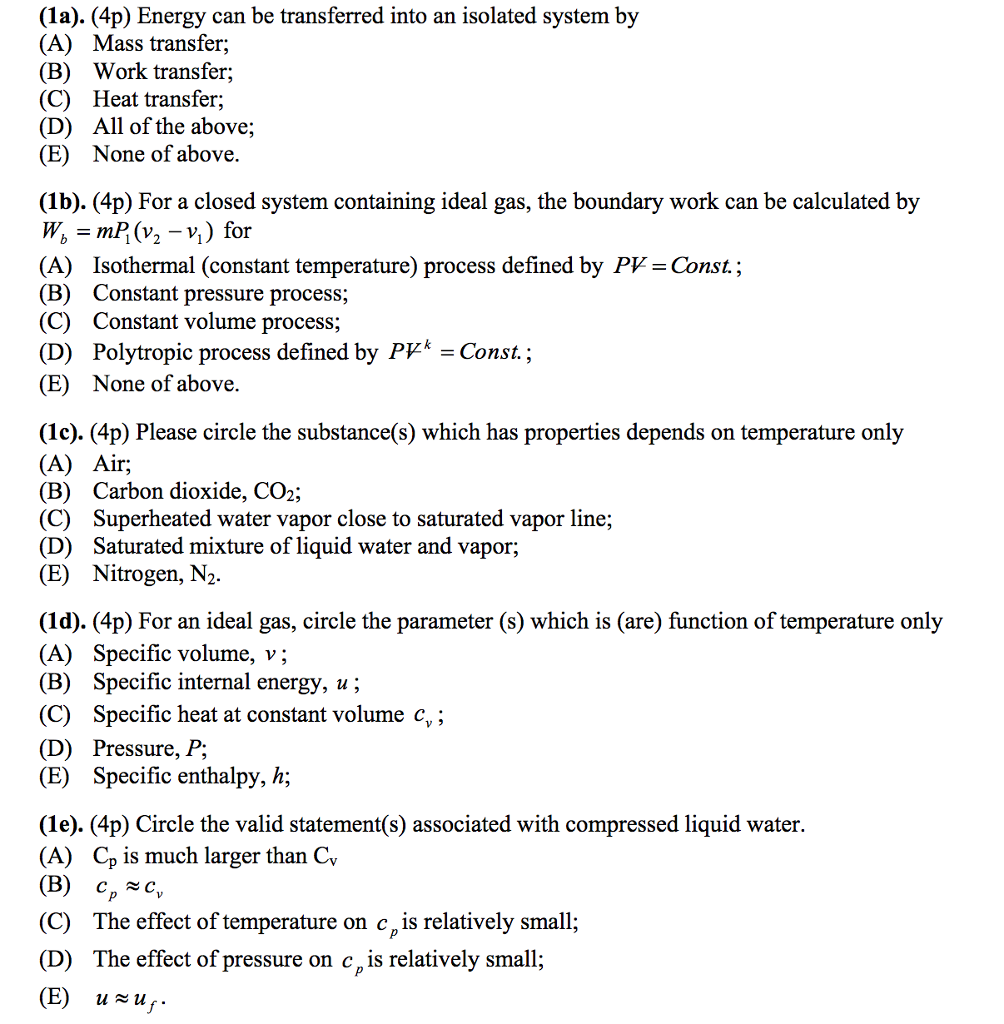 (1a). (4p) Energy can be transferred into an isolated system by
(A) Mass transfer;
(B) Work transfer;
(C) Heat transfer;
(D) All of the above;
(E) None of above.

(1b). (4p) For a closed system containing ideal gas, the boundary work can be calculated by $W_b = mP_1(v_2 - v_1)$ for
(A) Isothermal (constant temperature) process defined by $PV = Const.$;
(B) Constant pressure process;
(C) Constant volume process;
(D) Polytropic process defined by $PV^k = Const.$;
(E) None of above.

(1c). (4p) Please circle the substance(s) which has properties depends on temperature only
(A) Air;
(B) Carbon dioxide, $CO_2$;
(C) Superheated water vapor close to saturated vapor line;
(D) Saturated mixture of liquid water and vapor;
(E) Nitrogen, $N_2$.

(1d). (4p) For an ideal gas, circle the parameter (s) which is (are) function of temperature only
(A) Specific volume, $v$;
(B) Specific internal energy, $u$;
(C) Specific heat at constant volume $c_v$;
(D) Pressure, $P$;
(E) Specific enthalpy, $h$;

(1e). (4p) Circle the valid statement(s) associated with compressed liquid water.
(A) $C_p$ is much larger than $C_v$
(B) $c_p \approx c_v$
(C) The effect of temperature on $c_p$ is relatively small;
(D) The effect of pressure on $c_p$ is relatively small;
(E) $u \approx u_f$.